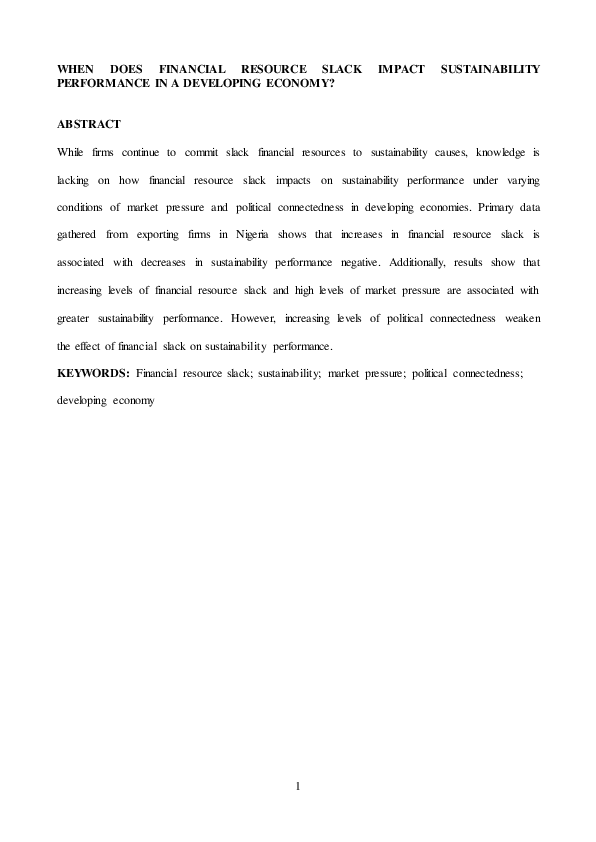 WHEN DOES FINANCIAL RESOURCE SLACK IMPACT SUSTAINABILITY PERFORMANCE IN A DEVELOPING ECONOMY?

ABSTRACT

While firms continue to commit slack financial resources to sustainability causes, knowledge is lacking on how financial resource slack impacts on sustainability performance under varying conditions of market pressure and political connectedness in developing economies. Primary data gathered from exporting firms in Nigeria shows that increases in financial resource slack is associated with decreases in sustainability performance negative. Additionally, results show that increasing levels of financial resource slack and high levels of market pressure are associated with greater sustainability performance. However, increasing levels of political connectedness weaken the effect of financial slack on sustainability performance.

KEYWORDS: Financial resource slack; sustainability; market pressure; political connectedness; developing economy

1